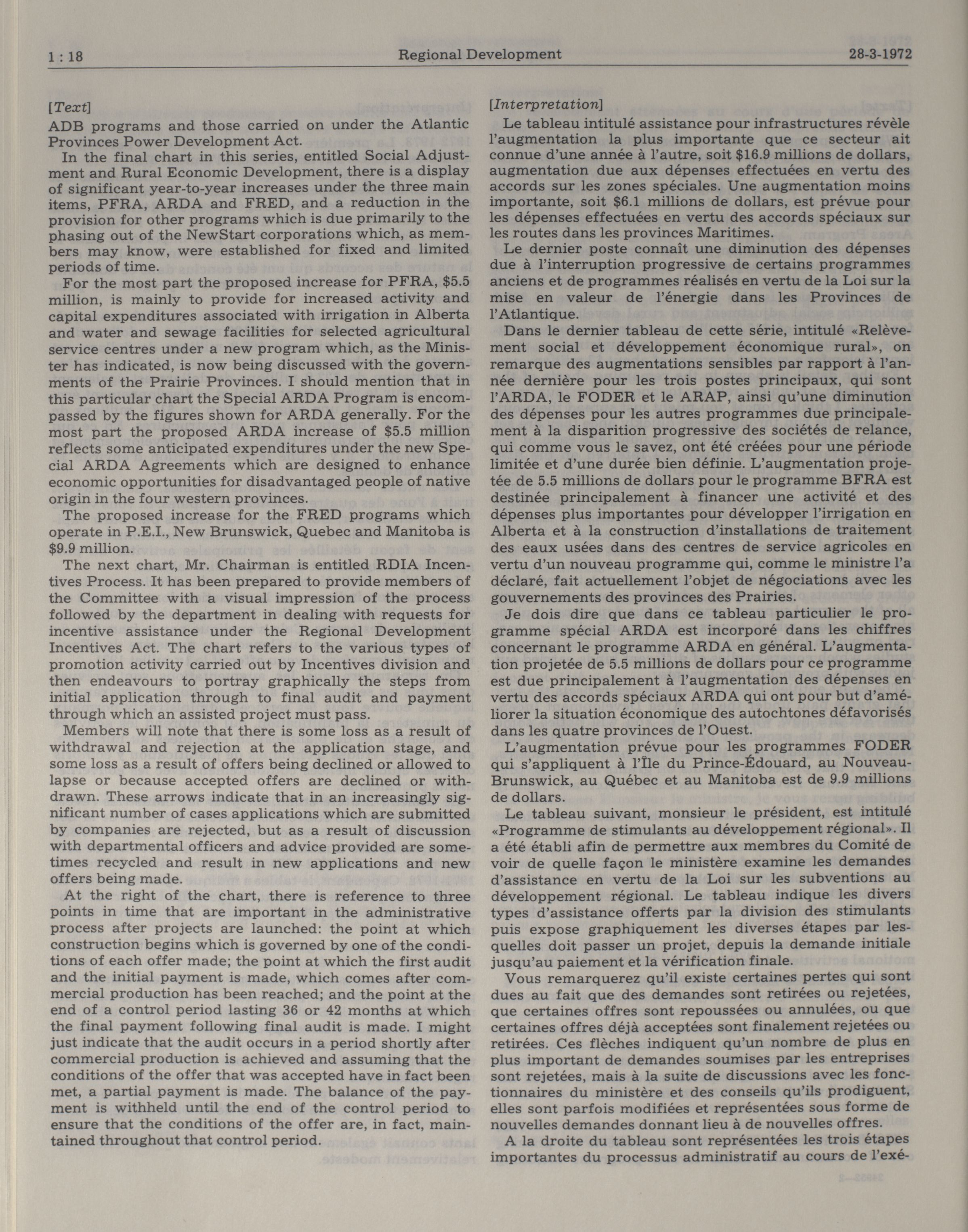 1 : 18 Regional Development 28-3-1972

[Text]

ADB programs and those carried on under the Atlantic Provinces Power Development Act.

In the final chart in this series, entitled Social Adjustment and Rural Economic Development, there is a display of significant year-to-year increases under the three main items, PFRA, ARDA and FRED, and a reduction in the provision for other programs which is due primarily to the phasing out of the NewStart corporations which, as members may know, were established for fixed and limited periods of time.

For the most part the proposed increase for PFRA, $5.5 million, is mainly to provide for increased activity and capital expenditures associated with irrigation in Alberta and water and sewage facilities for selected agricultural service centres under a new program which, as the Minister has indicated, is now being discussed with the governments of the Prairie Provinces. I should mention that in this particular chart the Special ARDA Program is encompassed by the figures shown for ARDA generally. For the most part the proposed ARDA increase of $5.5 million reflects some anticipated expenditures under the new Special ARDA Agreements which are designed to enhance economic opportunities for disadvantaged people of native origin in the four western provinces.

The proposed increase for the FRED programs which operate in P.E.I., New Brunswick, Quebec and Manitoba is $9.9 million.

The next chart, Mr. Chairman is entitled RDIA Incentives Process. It has been prepared to provide members of the Committee with a visual impression of the process followed by the department in dealing with requests for incentive assistance under the Regional Development Incentives Act. The chart refers to the various types of promotion activity carried out by Incentives division and then endeavours to portray graphically the steps from initial application through to final audit and payment through which an assisted project must pass.

Members will note that there is some loss as a result of withdrawal and rejection at the application stage, and some loss as a result of offers being declined or allowed to lapse or because accepted offers are declined or withdrawn. These arrows indicate that in an increasingly significant number of cases applications which are submitted by companies are rejected, but as a result of discussion with departmental officers and advice provided are sometimes recycled and result in new applications and new offers being made.

At the right of the chart, there is reference to three points in time that are important in the administrative process after projects are launched: the point at which construction begins which is governed by one of the conditions of each offer made; the point at which the first audit and the initial payment is made, which comes after commercial production has been reached; and the point at the end of a control period lasting 36 or 42 months at which the final payment following final audit is made. I might just indicate that the audit occurs in a period shortly after commercial production is achieved and assuming that the conditions of the offer that was accepted have in fact been met, a partial payment is made. The balance of the payment is withheld until the end of the control period to ensure that the conditions of the offer are, in fact, maintained throughout that control period.

[Interpretation]

Le tableau intitulé assistance pour infrastructures révèle l'augmentation la plus importante que ce secteur ait connue d'une année à l'autre, soit $16.9 millions de dollars, augmentation due aux dépenses effectuées en vertu des accords sur les zones spéciales. Une augmentation moins importante, soit $6.1 millions de dollars, est prévue pour les dépenses effectuées en vertu des accords spéciaux sur les routes dans les provinces Maritimes.

Le dernier poste connaît une diminution des dépenses due à l'interruption progressive de certains programmes anciens et de programmes réalisés en vertu de la Loi sur la mise en valeur de l'énergie dans les Provinces de l'Atlantique.

Dans le dernier tableau de cette série, intitulé «Relèvement social et développement économique rural», on remarque des augmentations sensibles par rapport à l'année dernière pour les trois postes principaux, qui sont l'ARDA, le FODER et le ARAP, ainsi qu'une diminution des dépenses pour les autres programmes due principalement à la disparition progressive des sociétés de relance, qui comme vous le savez, ont été créées pour une période limitée et d'une durée bien définie. L'augmentation projetée de 5.5 millions de dollars pour le programme BFRA est destinée principalement à financer une activité et des dépenses plus importantes pour développer l'irrigation en Alberta et à la construction d'installations de traitement des eaux usées dans des centres de service agricoles en vertu d'un nouveau programme qui, comme le ministre l'a déclaré, fait actuellement l'objet de négociations avec les gouvernements des provinces des Prairies.

Je dois dire que dans ce tableau particulier le programme spécial ARDA est incorporé dans les chiffres concernant le programme ARDA en général. L'augmentation projetée de 5.5 millions de dollars pour ce programme est due principalement à l'augmentation des dépenses en vertu des accords spéciaux ARDA qui ont pour but d'améliorer la situation économique des autochtones défavorisés dans les quatre provinces de l'Ouest.

L'augmentation prévue pour les programmes FODER qui s'appliquent à l'Île du Prince-Édouard, au Nouveau-Brunswick, au Québec et au Manitoba est de 9.9 millions de dollars.

Le tableau suivant, monsieur le président, est intitulé «Programme de stimulants au développement régional». Il a été établi afin de permettre aux membres du Comité de voir de quelle façon le ministère examine les demandes d'assistance en vertu de la Loi sur les subventions au développement régional. Le tableau indique les divers types d'assistance offerts par la division des stimulants puis expose graphiquement les diverses étapes par lesquelles doit passer un projet, depuis la demande initiale jusqu'au paiement et la vérification finale.

Vous remarquerez qu'il existe certaines pertes qui sont dues au fait que des demandes sont retirées ou rejetées, que certaines offres sont repoussées ou annulées, ou que certaines offres déjà acceptées sont finalement rejetées ou retirées. Ces flèches indiquent qu'un nombre de plus en plus important de demandes soumises par les entreprises sont rejetées, mais à la suite de discussions avec les fonctionnaires du ministère et des conseils qu'ils prodiguent, elles sont parfois modifiées et représentées sous forme de nouvelles demandes donnant lieu à de nouvelles offres.

A la droite du tableau sont représentées les trois étapes importantes du processus administratif au cours de l'exé-